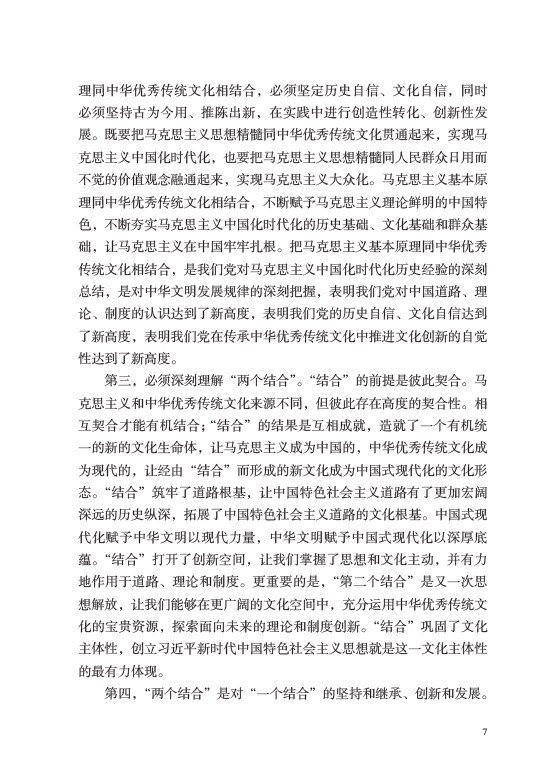 理同中华优秀传统文化相结合，必须坚定历史自信、文化自信，同时必须坚持古为今用、推陈出新，在实践中进行创造性转化、创新性发展。既要把马克思主义思想精髓同中华优秀传统文化贯通起来，实现马克思主义中国化时代化，也要把马克思主义思想精髓同人民群众日用而不觉的价值观念融通起来，实现马克思主义大众化。马克思主义基本原理同中华优秀传统文化相结合，不断赋予马克思主义理论鲜明的中国特色，不断夯实马克思主义中国化时代化的历史基础、文化基础和群众基础，让马克思主义在中国牢牢扎根。把马克思主义基本原理同中华优秀传统文化相结合，是我们党对马克思主义中国化时代化历史经验的深刻总结，是对中华文明发展规律的深刻把握，表明我们党对中国道路、理论、制度的认识达到了新高度，表明我们党的历史自信、文化自信达到了新高度，表明我们党在传承中华优秀传统文化中推进文化创新的自觉性达到了新高度。

第三，必须深刻理解“两个结合”。“结合”的前提是彼此契合。马克思主义和中华优秀传统文化来源不同，但彼此存在高度的契合性。相互契合才能有机结合；“结合”的结果是互相成就，造就了一个有机统一的新的文化生命体，让马克思主义成为中国的，中华优秀传统文化成为现代的，让经由“结合”而形成的新文化成为中国式现代化的文化形态。“结合”筑牢了道路根基，让中国特色社会主义道路有了更加宏阔深远的历史纵深，拓展了中国特色社会主义道路的文化根基。中国式现代化赋予中华文明以现代力量，中华文明赋予中国式现代化以深厚底蕴。“结合”打开了创新空间，让我们掌握了思想和文化主动，并有力地作用于道路、理论和制度。更重要的是，“第二个结合”是又一次思想解放，让我们能够在更广阔的文化空间中，充分运用中华优秀传统文化的宝贵资源，探索面向未来的理论和制度创新。“结合”巩固了文化主体性，创立习近平新时代中国特色社会主义思想就是这一文化主体性的最有力体现。

第四，“两个结合”是对“一个结合”的坚持和继承、创新和发展。

7